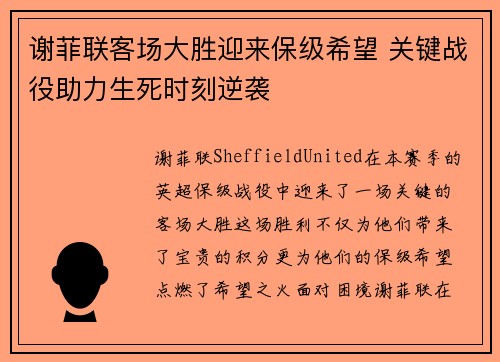 谢菲联客场大胜迎来保级希望 关键战役助力生死时刻逆袭

谢菲联SheffieldUnited在本赛季的英超保级战役中迎来了一场关键的客场大胜这场胜利不仅为他们带来了宝贵的积分更为他们的保级希望点燃了希望之火面对困境谢菲联在